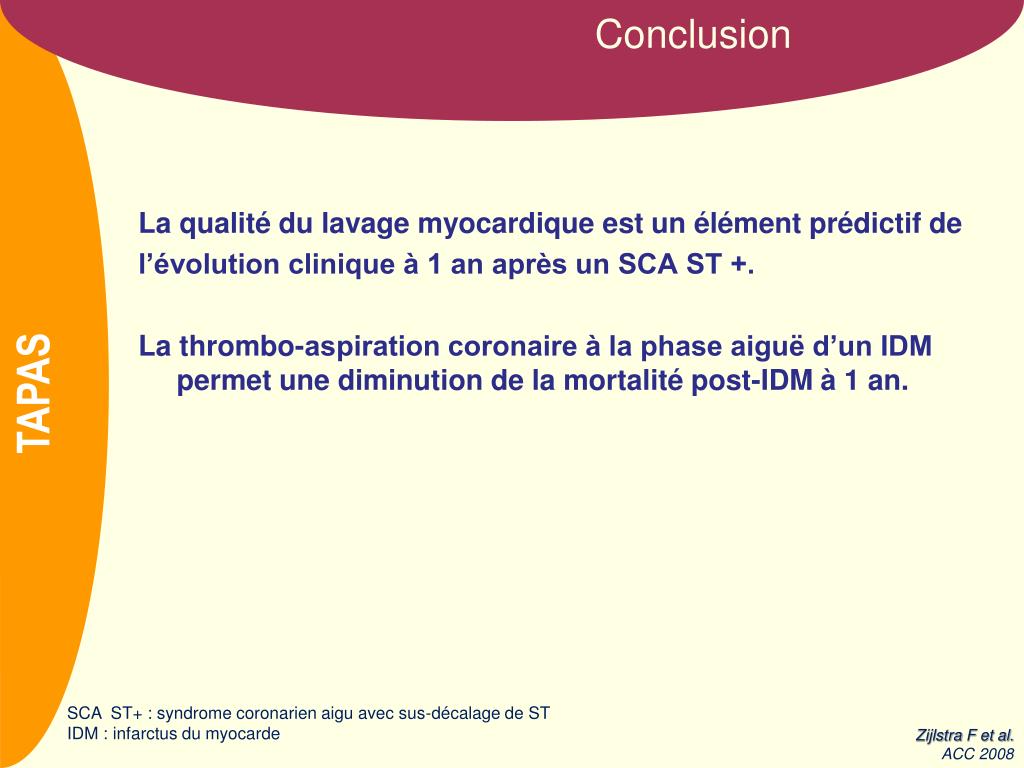 Conclusion

TAPAS

La qualité du lavage myocardique est un élément prédictif de l'évolution clinique à 1 an après un SCA ST +.

La thrombo-aspiration coronaire à la phase aiguë d'un IDM permet une diminution de la mortalité post-IDM à 1 an.

SCA ST+ : syndrome coronarien aigu avec sus-décalage de ST
IDM : infarctus du myocarde

Zijlstra F et al.
ACC 2008